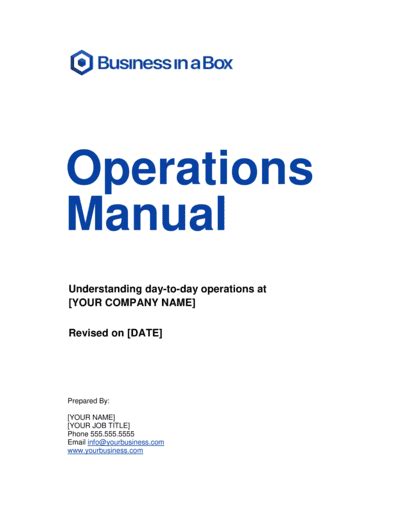 Business in a Box

Operations Manual

Understanding day-to-day operations at [YOUR COMPANY NAME]

Revised on [DATE]

Prepared By:

[YOUR NAME]
[YOUR JOB TITLE]
Phone 555.555.5555
Email info@yourbusiness.com
www.yourbusiness.com